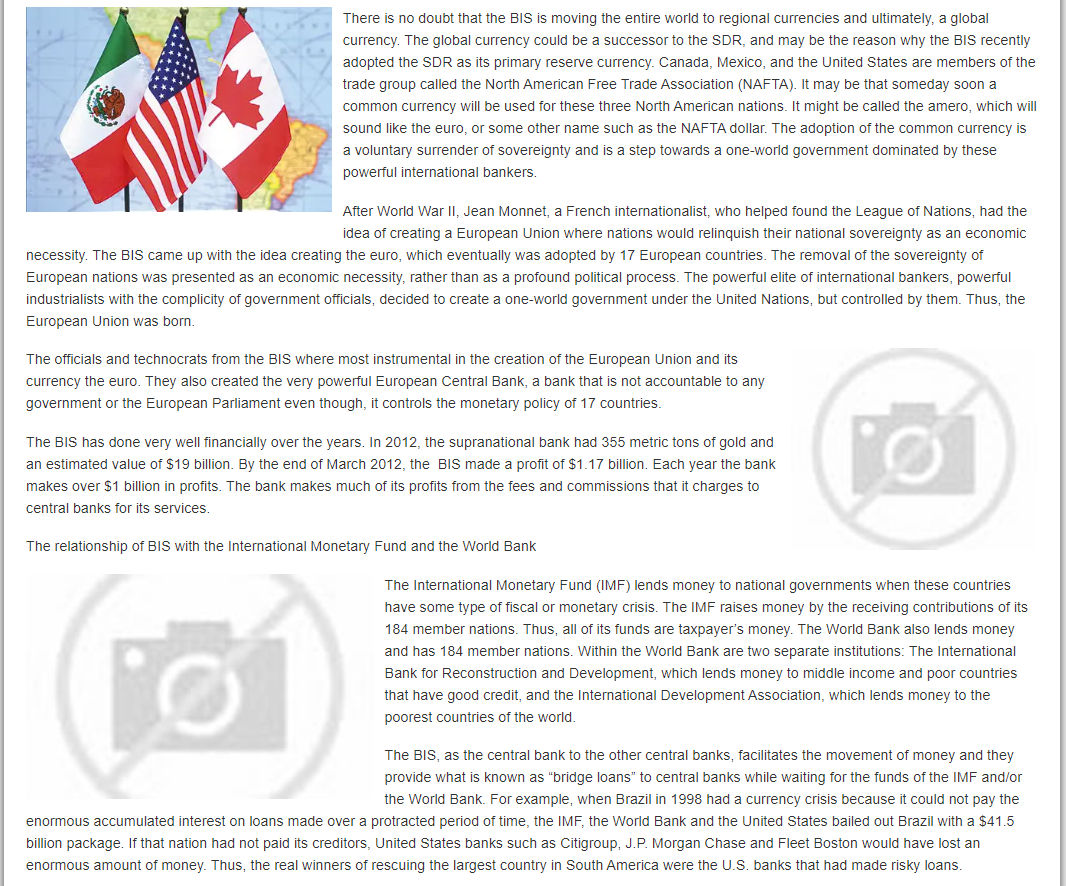 There is no doubt that the BIS is moving the entire world to regional currencies and ultimately, a global currency. The global currency could be a successor to the SDR, and may be the reason why the BIS recently adopted the SDR as its primary reserve currency. Canada, Mexico, and the United States are members of the trade group called the North American Free Trade Association (NAFTA). It may be that someday soon a common currency will be used for these three North American nations. It might be called the amero, which will sound like the euro, or some other name such as the NAFTA dollar. The adoption of the common currency is a voluntary surrender of sovereignty and is a step towards a one-world government dominated by these powerful international bankers.

After World War II, Jean Monnet, a French internationalist, who helped found the League of Nations, had the idea of creating a European Union where nations would relinquish their national sovereignty as an economic necessity. The BIS came up with the idea creating the euro, which eventually was adopted by 17 European countries. The removal of the sovereignty of European nations was presented as an economic necessity, rather than as a profound political process. The powerful elite of international bankers, powerful industrialists with the complicity of government officials, decided to create a one-world government under the United Nations, but controlled by them. Thus, the European Union was born.

The officials and technocrats from the BIS where most instrumental in the creation of the European Union and its currency the euro. They also created the very powerful European Central Bank, a bank that is not accountable to any government or the European Parliament even though, it controls the monetary policy of 17 countries.

The BIS has done very well financially over the years. In 2012, the supranational bank had 355 metric tons of gold and an estimated value of $19 billion. By the end of March 2012, the BIS made a profit of $1.17 billion. Each year the bank makes over $1 billion in profits. The bank makes much of its profits from the fees and commissions that it charges to central banks for its services.

The relationship of BIS with the International Monetary Fund and the World Bank

The International Monetary Fund (IMF) lends money to national governments when these countries have some type of fiscal or monetary crisis. The IMF raises money by the receiving contributions of its 184 member nations. Thus, all of its funds are taxpayer's money. The World Bank also lends money and has 184 member nations. Within the World Bank are two separate institutions: The International Bank for Reconstruction and Development, which lends money to middle income and poor countries that have good credit, and the International Development Association, which lends money to the poorest countries of the world.

The BIS, as the central bank to the other central banks, facilitates the movement of money and they provide what is known as "bridge loans" to central banks while waiting for the funds of the IMF and/or the World Bank. For example, when Brazil in 1998 had a currency crisis because it could not pay the enormous accumulated interest on loans made over a protracted period of time, the IMF, the World Bank and the United States bailed out Brazil with a $41.5 billion package. If that nation had not paid its creditors, United States banks such as Citigroup, J.P. Morgan Chase and Fleet Boston would have lost an enormous amount of money. Thus, the real winners of rescuing the largest country in South America were the U.S. banks that had made risky loans.